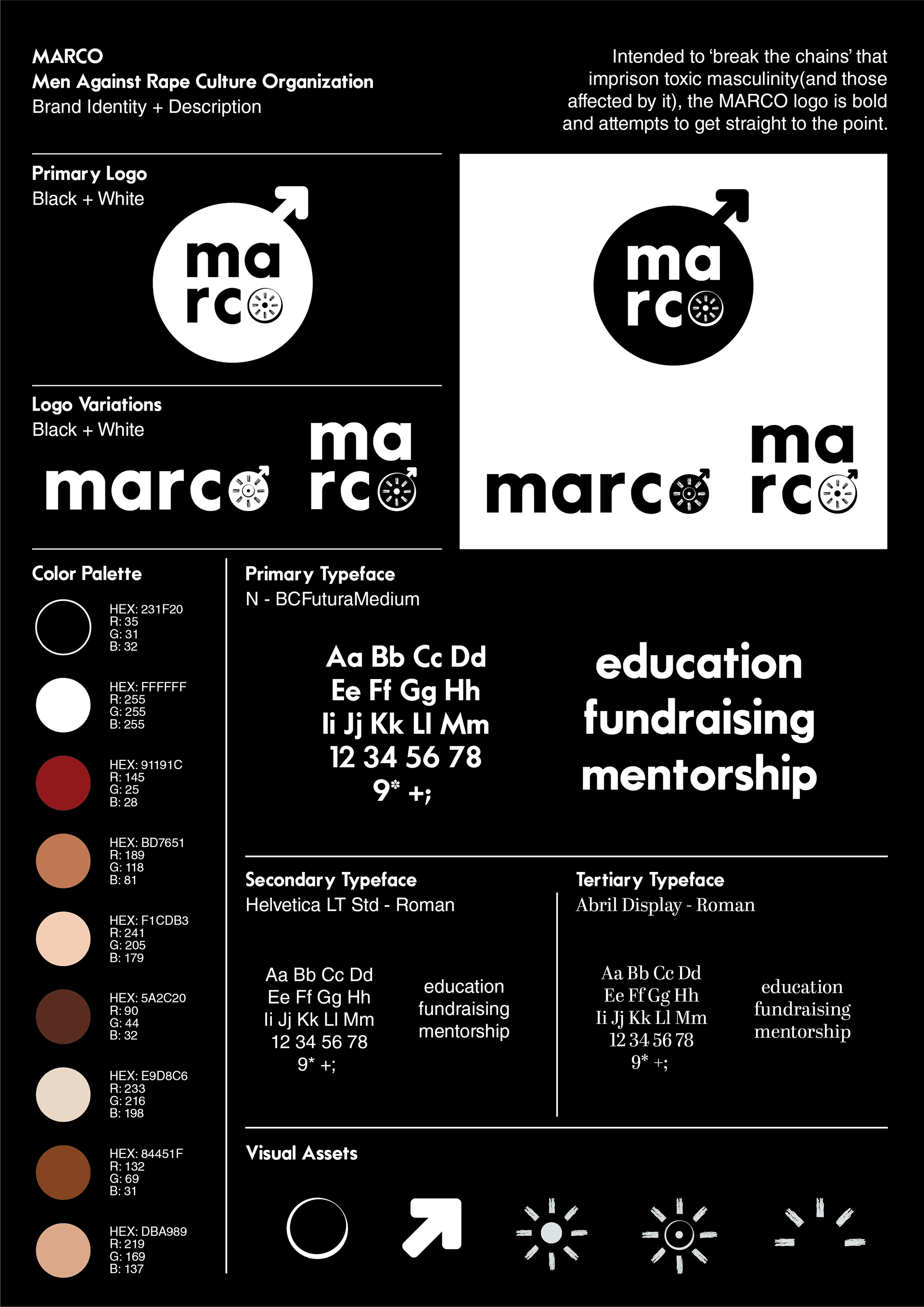 MARCO
Men Against Rape Culture Organization
Brand Identity + Description

Intended to 'break the chains' that imprison toxic masculinity(and those affected by it), the MARCO logo is bold and attempts to get straight to the point.

Primary Logo
Black + White

ma
rco

ma
rco

Logo Variations
Black + White

marco
ma
rco

marco
ma
rco

Color Palette

HEX: 231F20
R: 35
G: 31
B: 32

HEX: FFFFFF
R: 255
G: 255
B: 255

HEX: 91191C
R: 145
G: 25
B: 28

HEX: BD7651
R: 189
G: 118
B: 81

HEX: F1CDB3
R: 241
G: 205
B: 179

HEX: 5A2C20
R: 90
G: 44
B: 32

HEX: E9D8C6
R: 233
G: 216
B: 198

HEX: 84451F
R: 132
G: 69
B: 31

HEX: DBA989
R: 219
G: 169
B: 137

Primary Typeface
N - BCFuturaMedium

Aa Bb Cc Dd
Ee Ff Gg Hh
Ii Jj Kk Ll Mm
12 34 56 78
9* +;

education
fundraising
mentorship

Secondary Typeface
Helvetica LT Std - Roman

Aa Bb Cc Dd
Ee Ff Gg Hh
Ii Jj Kk Ll Mm
12 34 56 78
9* +;

education
fundraising
mentorship

Tertiary Typeface
Abril Display - Roman

Aa Bb Cc Dd
Ee Ff Gg Hh
Ii Jj Kk Ll Mm
12 34 56 78
9* +;

education
fundraising
mentorship

Visual Assets